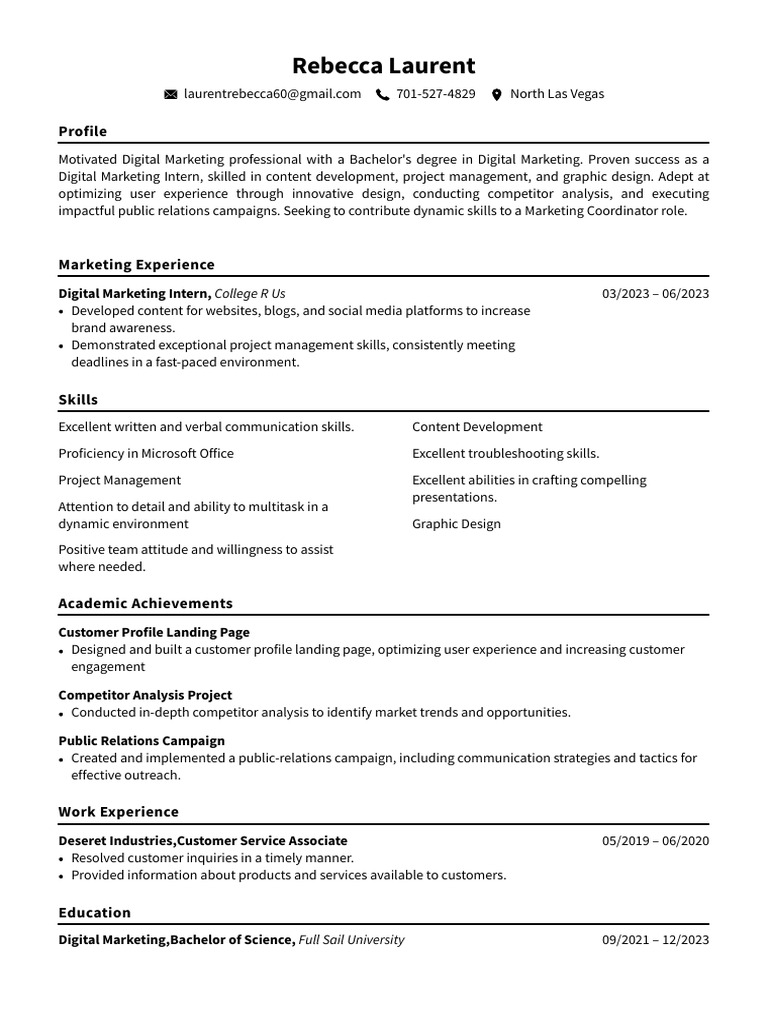 Rebecca Laurent

laurentrebecca60@gmail.com 701-527-4829 North Las Vegas

Profile

Motivated Digital Marketing professional with a Bachelor's degree in Digital Marketing. Proven success as a Digital Marketing Intern, skilled in content development, project management, and graphic design. Adept at optimizing user experience through innovative design, conducting competitor analysis, and executing impactful public relations campaigns. Seeking to contribute dynamic skills to a Marketing Coordinator role.

Marketing Experience

Digital Marketing Intern, College R Us 03/2023 – 06/2023
• Developed content for websites, blogs, and social media platforms to increase brand awareness.
• Demonstrated exceptional project management skills, consistently meeting deadlines in a fast-paced environment.

Skills

Excellent written and verbal communication skills.

Proficiency in Microsoft Office

Project Management

Attention to detail and ability to multitask in a dynamic environment

Positive team attitude and willingness to assist where needed.

Content Development

Excellent troubleshooting skills.

Excellent abilities in crafting compelling presentations.

Graphic Design

Academic Achievements

Customer Profile Landing Page
• Designed and built a customer profile landing page, optimizing user experience and increasing customer engagement

Competitor Analysis Project
• Conducted in-depth competitor analysis to identify market trends and opportunities.

Public Relations Campaign
• Created and implemented a public-relations campaign, including communication strategies and tactics for effective outreach.

Work Experience

Deseret Industries,Customer Service Associate 05/2019 – 06/2020
• Resolved customer inquiries in a timely manner.
• Provided information about products and services available to customers.

Education

Digital Marketing,Bachelor of Science, Full Sail University 09/2021 – 12/2023